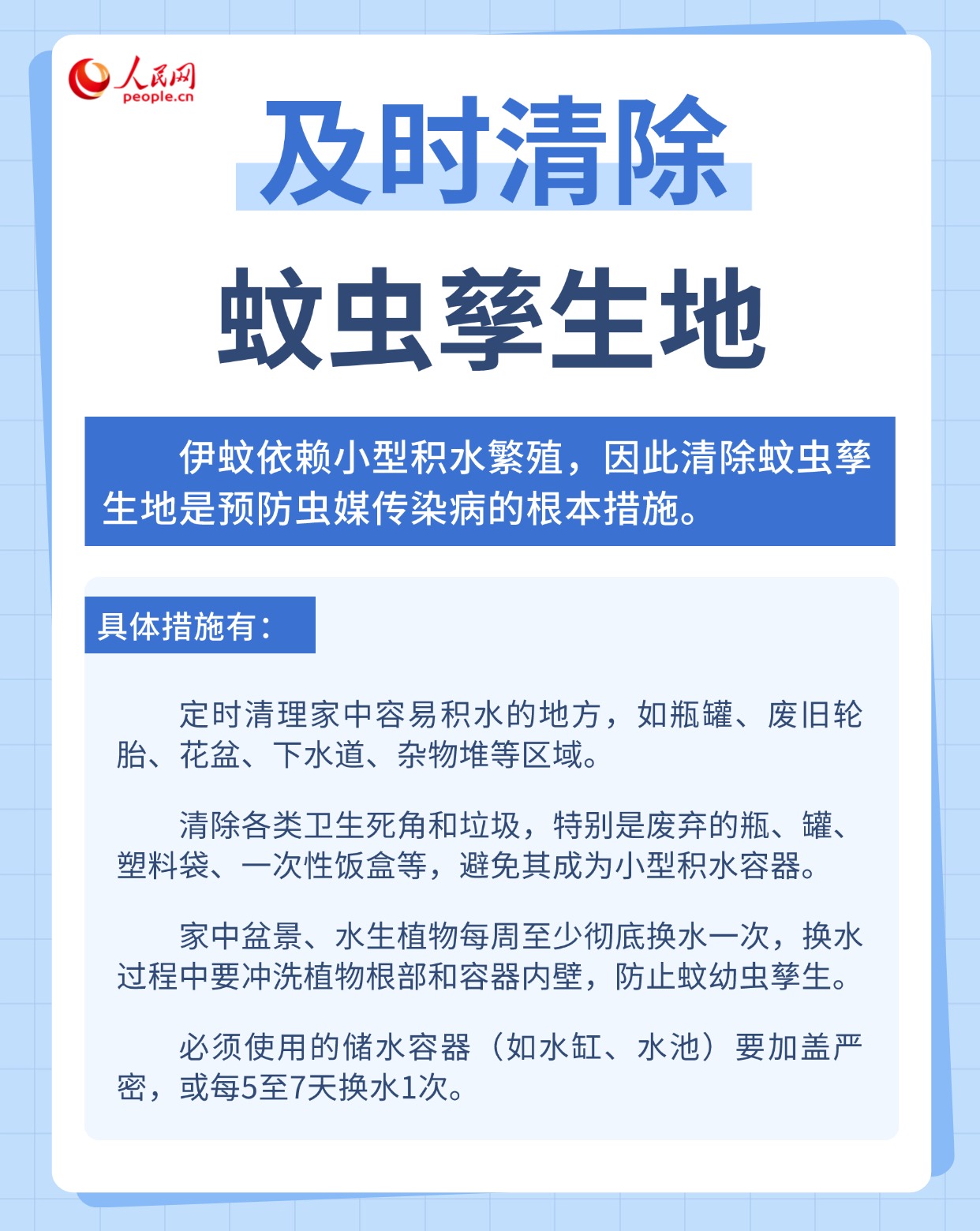 人民网
people.cn

及时清除

蚊虫孳生地

伊蚊依赖小型积水繁殖，因此清除蚊虫孳生地是预防虫媒传染病的根本措施。

具体措施有：

定时清理家中容易积水的地方，如瓶罐、废旧轮胎、花盆、下水道、杂物堆等区域。

清除各类卫生死角和垃圾，特别是废弃的瓶、罐、塑料袋、一次性饭盒等，避免其成为小型积水容器。

家中盆景、水生植物每周至少彻底换水一次，换水过程中要冲洗植物根部和容器内壁，防止蚊幼虫孳生。

必须使用的储水容器（如水缸、水池）要加盖严密，或每5至7天换水1次。